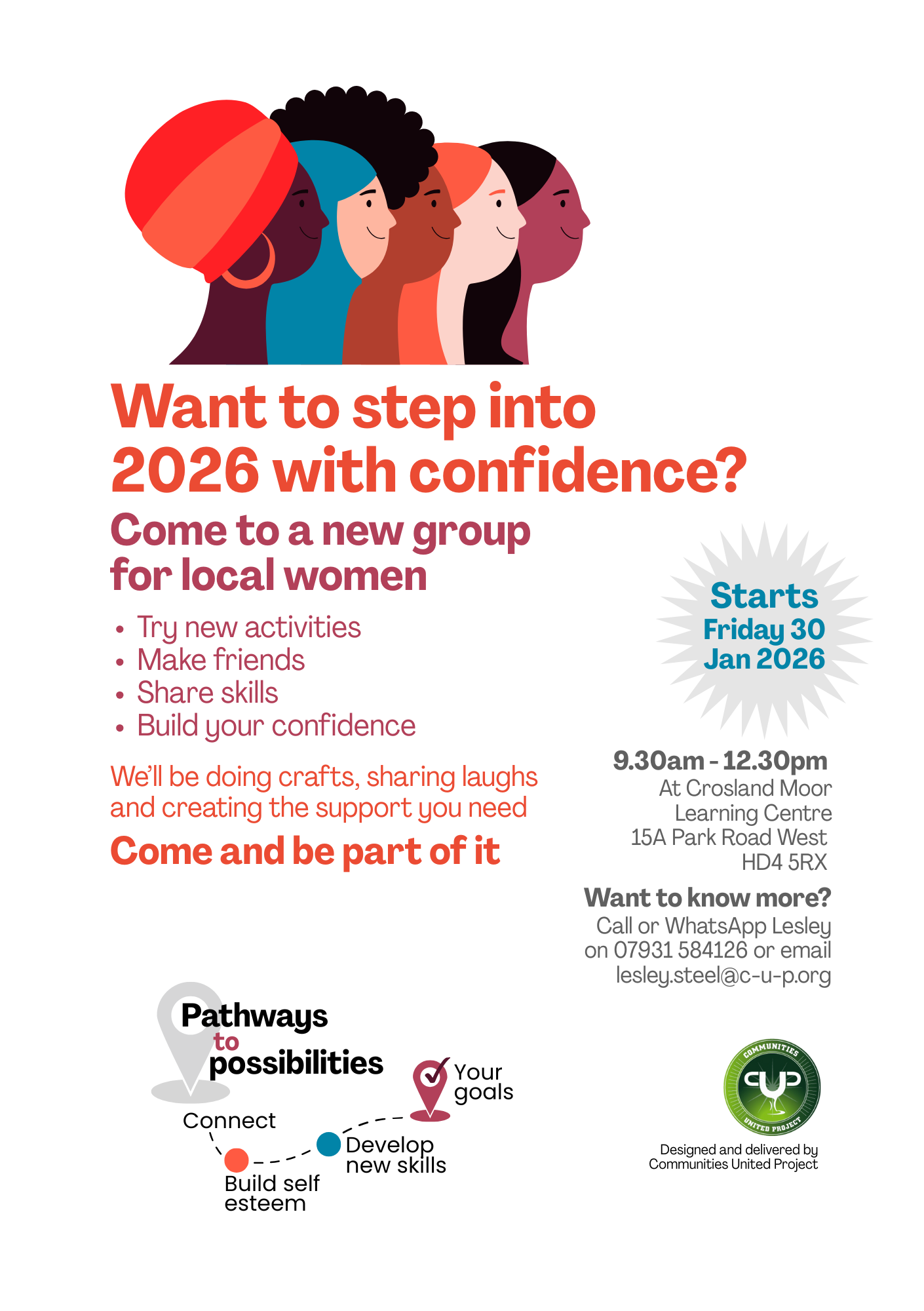 Want to step into 2026 with confidence?

Come to a new group for local women

• Try new activities
• Make friends
• Share skills
• Build your confidence

We'll be doing crafts, sharing laughs and creating the support you need

Come and be part of it

Starts
Friday 30
Jan 2026

9.30am - 12.30pm
At Crosland Moor
Learning Centre
15A Park Road West
HD4 5RX

Want to know more?
Call or WhatsApp Lesley on 07931 584126 or email lesley.steel@c-u-p.org

Pathways to possibilities

Connect

Build self esteem

Develop new skills

Your goals

COMMUNITIES
CUP
UNITED PROJECT

Designed and delivered by
Communities United Project